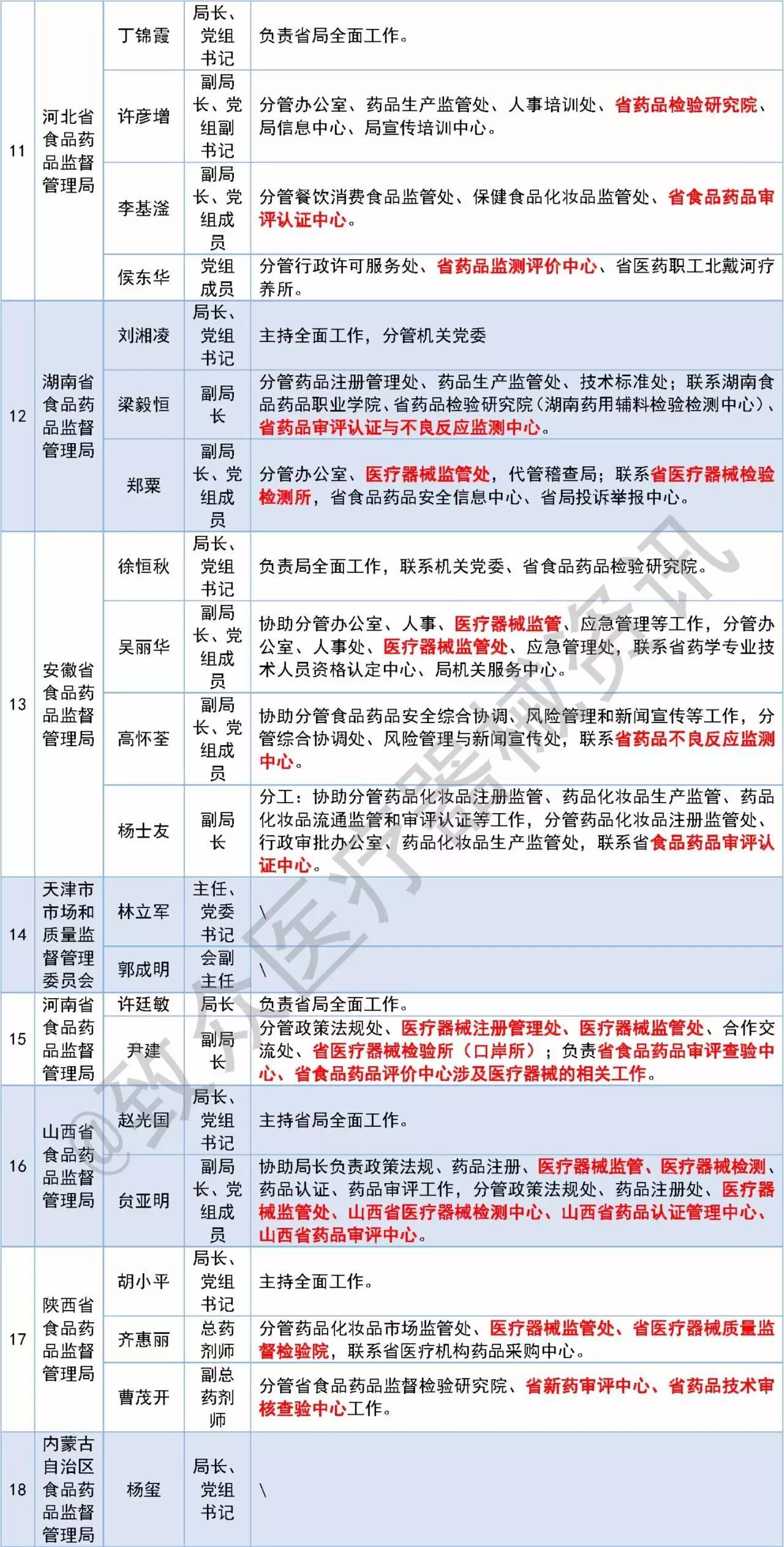 | 11 | 河北省食品药品监督管理局 | 丁锦霞 | 局长、党组书记 | 负责省局全面工作。 |
|---|---|---|---|---|
| | | 许彦增 | 副局长、党组副书记 | 分管办公室、药品生产监管处、人事培训处、省药品检验研究院、局信息中心、局宣传培训中心。 |
| | | 李基滏 | 副局长、党组成员 | 分管餐饮消费食品监管处、保健食品化妆品监管处、省食品药品审评认证中心。 |
| | | 侯东华 | 党组成员 | 分管行政许可服务处、省药品监测评价中心、省医药职工北戴河疗养所。 |
| 12 | 湖南省食品药品监督管理局 | 刘湘凌 | 局长、党组书记 | 主持全面工作，分管机关党委 |
| | | 梁毅恒 | 副局长 | 分管药品注册管理处、药品生产监管处、技术标准处；联系湖南食品药品职业学院、省药品检验研究院（湖南药用辅料检验检测中心）、省药品审评认证与不良反应监测中心。 |
| | | 郑粟 | 副局长、党组成员 | 分管办公室、医疗器械监管处，代管稽查局；联系省医疗器械检验检测所，省食品药品安全信息中心、省局投诉举报中心。 |
| 13 | 安徽省食品药品监督管理局 | 徐恒秋 | 局长、党组书记 | 负责局全面工作，联系机关党委、省食品药品检验研究院。 |
| | | 吴丽华 | 副局长、党组成员 | 协助分管办公室、人事、医疗器械监管、应急管理等工作，分管办公室、人事处、医疗器械监管处、应急管理处，联系省药学专业技术人员资格认定中心、局机关服务中心。 |
| | | 高怀荃 | 副局长、党组成员 | 协助分管食品药品安全综合协调、风险管理和新闻宣传等工作，分管综合协调处、风险管理与新闻宣传处，联系省药品不良反应监测中心。 |
| | | 杨士友 | 副局长 | 分工：协助分管药品化妆品注册监管、药品化妆品生产监管、药品化妆品流通监管和审评认证等工作，分管药品化妆品注册监管处、行政审批办公室、药品化妆品生产监管处，联系省食品药品审评认证中心。 |
| 14 | 天津市市场和质量监督管理委员会 | 林立军 | 主任、党委书记 | \ |
| | | 郭成明 | 会副主任 | \ |
| 15 | 河南省食品药品监督管理局 | 许廷敏 | 局长 | 负责省局全面工作。 |
| | | 尹建 | 副局长 | 分管政策法规处、医疗器械注册管理处、医疗器械监管处、合作交流处、省医疗器械检验所（口岸所）；负责省食品药品审评查验中心、省食品药品评价中心涉及医疗器械的相关工作。 |
| 16 | 山西省食品药品监督管理局 | 赵光国 | 局长、党组书记 | 主持省局全面工作。 |
| | | 贠亚明 | 副局长、党组成员 | 协助局长负责政策法规、药品注册、医疗器械监管、医疗器械检测、药品认证、药品审评工作，分管政策法规处、药品注册处、医疗器械监管处、山西省医疗器械检测中心、山西省药品认证管理中心、山西省药品审评中心。 |
| 17 | 陕西省食品药品监督管理局 | 胡小平 | 局长、党组书记 | 主持全面工作。 |
| | | 齐惠丽 | 总药剂师 | 分管药品化妆品市场监管处、医疗器械监管处、省医疗器械质量监督检验院，联系省医疗机构药品采购中心。 |
| | | 曹茂开 | 副总药剂师 | 分管省食品药品监督检验研究院、省新药审评中心、省药品技术审核查验中心工作。 |
| 18 | 内蒙古自治区食品药品监督管理局 | 杨玺 | 局长、党组书记 | \ |

@致众医疗器械资讯